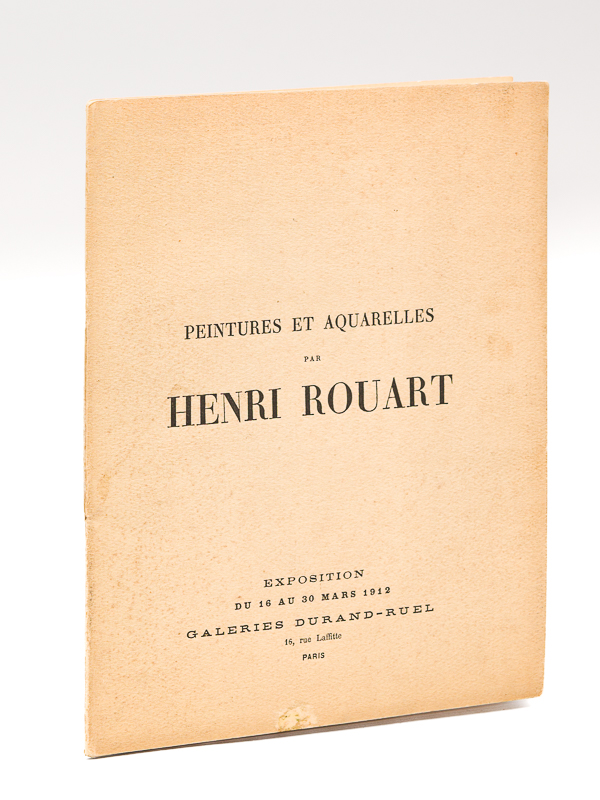 PEINTURES ET AQUARELLES

PAR

HENRI ROUART

EXPOSITION
DU 16 AU 30 MARS 1912
GALERIES DURAND-RUEL
16, rue Laffitte
PARIS